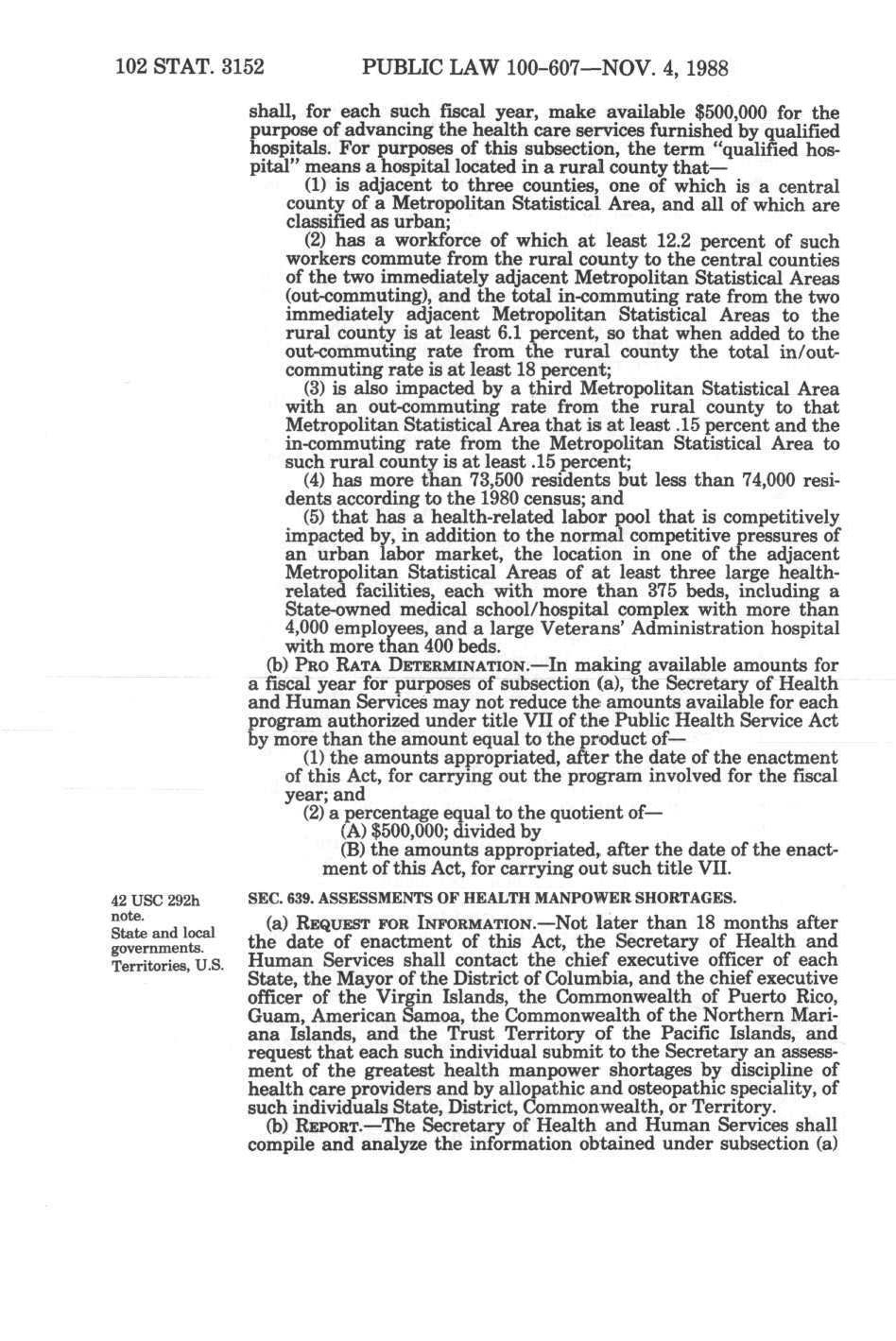 102 STAT. 3152 PUBLIC LAW 100-607—NOV. 4, 1988

shall, for each such fiscal year, make available $500,000 for the purpose of advancing the health care services furnished by qualified hospitals. For purposes of this subsection, the term "qualified hospital" means a hospital located in a rural county that—

(1) is adjacent to three counties, one of which is a central county of a Metropolitan Statistical Area, and all of which are classified as urban;

(2) has a workforce of which at least 12.2 percent of such workers commute from the rural county to the central counties of the two immediately adjacent Metropolitan Statistical Areas (out-commuting), and the total in-commuting rate from the two immediately adjacent Metropolitan Statistical Areas to the rural county is at least 6.1 percent, so that when added to the out-commuting rate from the rural county the total in/out-commuting rate is at least 18 percent;

(3) is also impacted by a third Metropolitan Statistical Area with an out-commuting rate from the rural county to that Metropolitan Statistical Area that is at least .15 percent and the in-commuting rate from the Metropolitan Statistical Area to such rural county is at least .15 percent;

(4) has more than 73,500 residents but less than 74,000 residents according to the 1980 census; and

(5) that has a health-related labor pool that is competitively impacted by, in addition to the normal competitive pressures of an urban labor market, the location in one of the adjacent Metropolitan Statistical Areas of at least three large health-related facilities, each with more than 375 beds, including a State-owned medical school/hospital complex with more than 4,000 employees, and a large Veterans' Administration hospital with more than 400 beds.

(b) PRO RATA DETERMINATION.—In making available amounts for a fiscal year for purposes of subsection (a), the Secretary of Health and Human Services may not reduce the amounts available for each program authorized under title VII of the Public Health Service Act by more than the amount equal to the product of—

(1) the amounts appropriated, after the date of the enactment of this Act, for carrying out the program involved for the fiscal year; and

(2) a percentage equal to the quotient of—

(A) $500,000; divided by

(B) the amounts appropriated, after the date of the enactment of this Act, for carrying out such title VII.

42 USC 292h note.
State and local governments.
Territories, U.S.

SEC. 639. ASSESSMENTS OF HEALTH MANPOWER SHORTAGES.

(a) REQUEST FOR INFORMATION.—Not later than 18 months after the date of enactment of this Act, the Secretary of Health and Human Services shall contact the chief executive officer of each State, the Mayor of the District of Columbia, and the chief executive officer of the Virgin Islands, the Commonwealth of Puerto Rico, Guam, American Samoa, the Commonwealth of the Northern Mariana Islands, and the Trust Territory of the Pacific Islands, and request that each such individual submit to the Secretary an assessment of the greatest health manpower shortages by discipline of health care providers and by allopathic and osteopathic speciality, of such individuals State, District, Commonwealth, or Territory.

(b) REPORT.—The Secretary of Health and Human Services shall compile and analyze the information obtained under subsection (a)